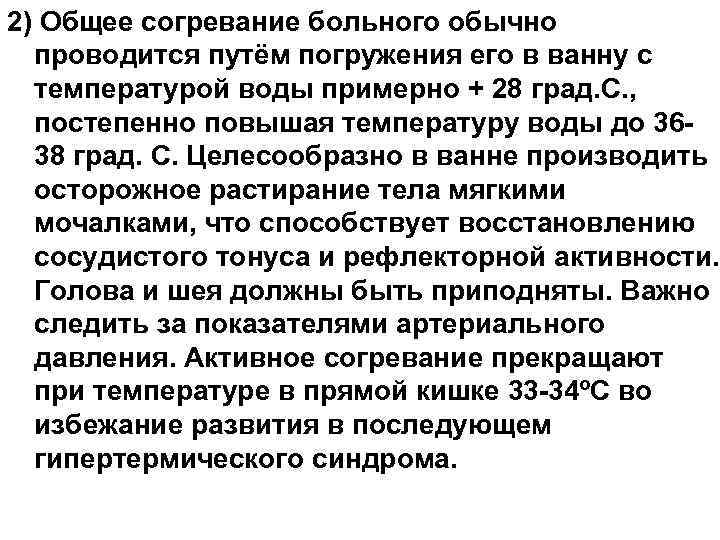 2) Общее согревание больного обычно проводится путём погружения его в ванну с температурой воды примерно + 28 град.С., постепенно повышая температуру воды до 36-38 град. С. Целесообразно в ванне производить осторожное растирание тела мягкими мочалками, что способствует восстановлению сосудистого тонуса и рефлекторной активности. Голова и шея должны быть приподняты. Важно следить за показателями артериального давления. Активное согревание прекращают при температуре в прямой кишке 33-34ºС во избежание развития в последующем гипертермического синдрома.